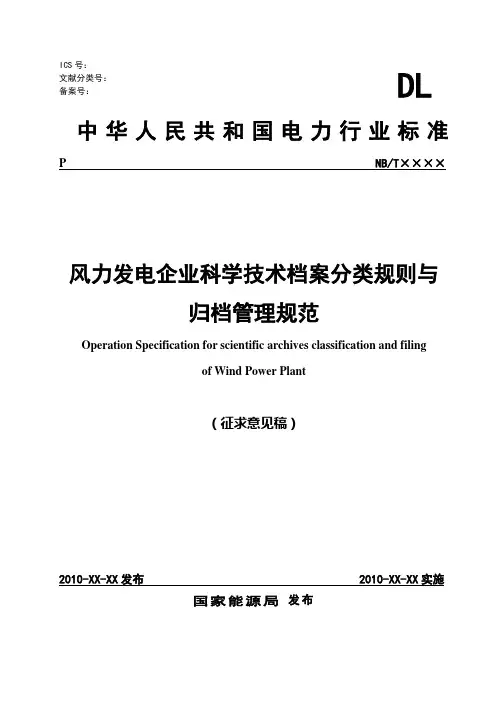 ICS 号：
文献分类号：
备案号：

DL

中华人民共和国电力行业标准

P

NB/T××××

风力发电企业科学技术档案分类规则与归档管理规范

Operation Specification for scientific archives classification and filing of Wind Power Plant

（征求意见稿）

2010-XX-XX 发布

2010-XX-XX 实施

国家能源局 发布